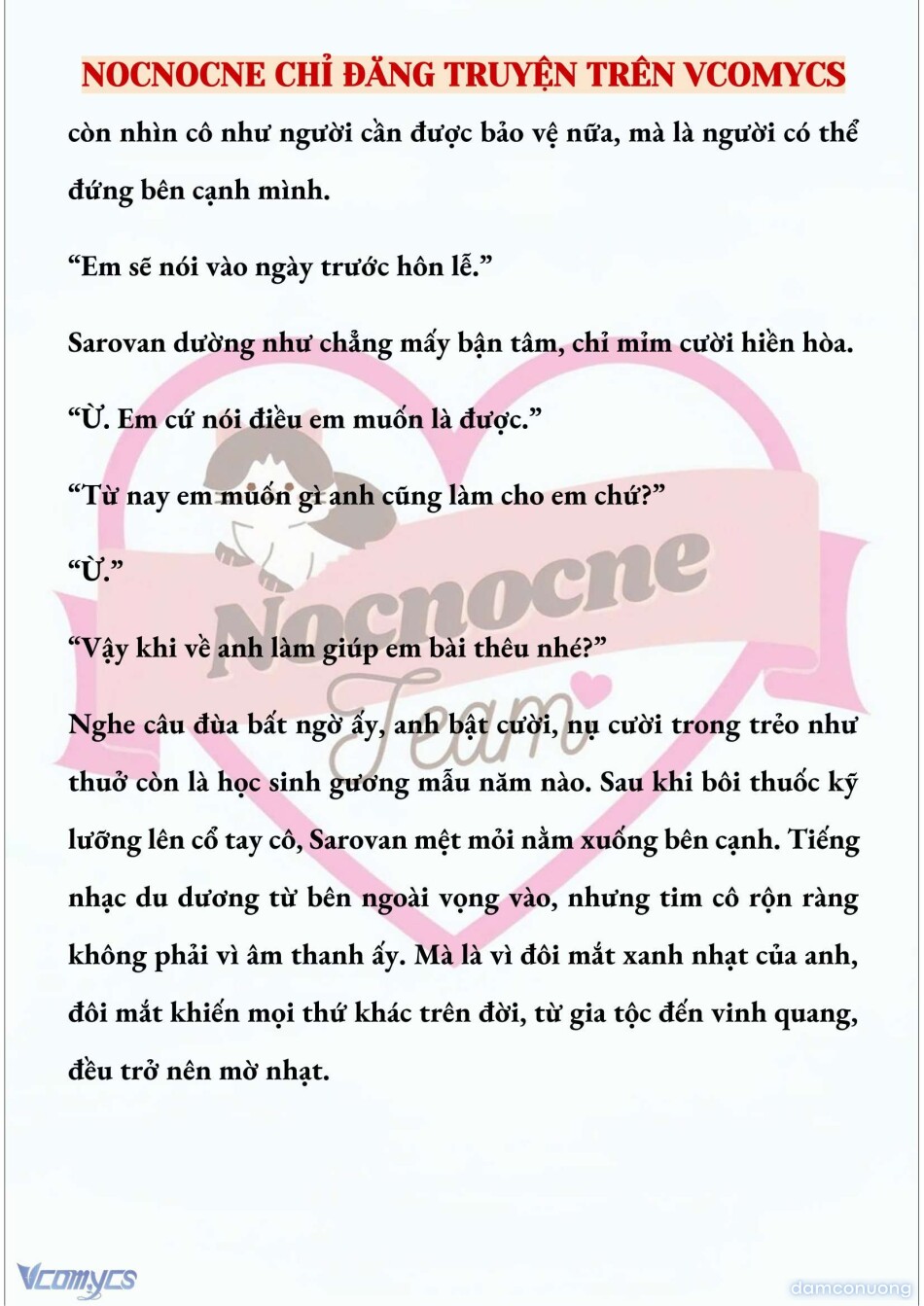 NOCNOCNE CHỈ ĐĂNG TRUYỆN TRÊN VCOMYCS

còn nhìn cô như người cần được bảo vệ nữa, mà là người có thể đứng bên cạnh mình.

“Em sẽ nói vào ngày trước hôn lễ.”

Sarovan dường như chẳng mấy bận tâm, chỉ mỉm cười hiền hòa.

“Ừ. Em cứ nói điều em muốn là được.”

“Từ nay em muốn gì anh cũng làm cho em chứ?”

“Ừ.”

“Vậy khi về anh làm giúp em bài thêu nhé?”

Nghe câu đùa bất ngờ ấy, anh bật cười, nụ cười trong trẻo như thuở còn là học sinh gương mẫu năm nào. Sau khi bôi thuốc kỹ lưỡng lên cổ tay cô, Sarovan mệt mỏi nằm xuống bên cạnh. Tiếng nhạc du dương từ bên ngoài vọng vào, nhưng tim cô rộn ràng không phải vì âm thanh ấy. Mà là vì đôi mắt xanh nhạt của anh, đôi mắt khiến mọi thứ khác trên đời, từ gia tộc đến vinh quang, đều trở nên mờ nhạt.

Nocnocne Team

Vcomycs

damconuong